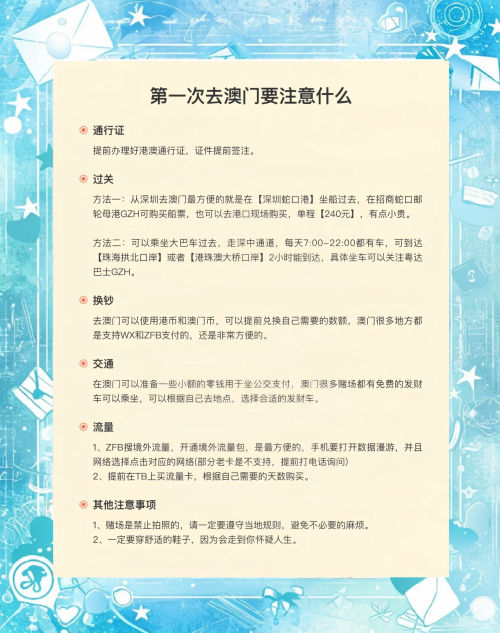 第一次去澳门要注意什么

通行证

提前办理好港澳通行证，证件提前签注。

过关

方法一：从深圳去澳门最方便的就是在【深圳蛇口港】坐船过去，在招商蛇口邮轮母港GZH可购买船票，也可以去港口现场购买，单程【240元】，有点小贵。

方法二：可以乘坐大巴车过去，走深中通道，每天7:00-22:00都有车，可到达【珠海拱北口岸】或者【港珠澳大桥口岸】2小时能到达，具体坐车可以关注粤达巴士GZH。

换钞

去澳门可以使用港币和澳门币，可以提前兑换自己需要的数额，澳门很多地方都是支持WX和ZFB支付的，还是非常方便的。

交通

在澳门可以准备一些小额的零钱用于坐公交支付，澳门很多赌场都有免费的发财车可以乘坐，可以根据自己去地点，选择合适的发财车。

流量

1、ZFB搜境外流量，开通境外流量包，是最方便的，手机要打开数据漫游，并且网络选择点击对应的网络(部分老卡是不支持，提前打电话询问)
2、提前在TB上买流量卡，根据自己需要的天数购买。

其他注意事项

1、赌场是禁止拍照的，请一定要遵守当地规则，避免不必要的麻烦。
2、一定要穿舒适的鞋子，因为会走到你怀疑人生。